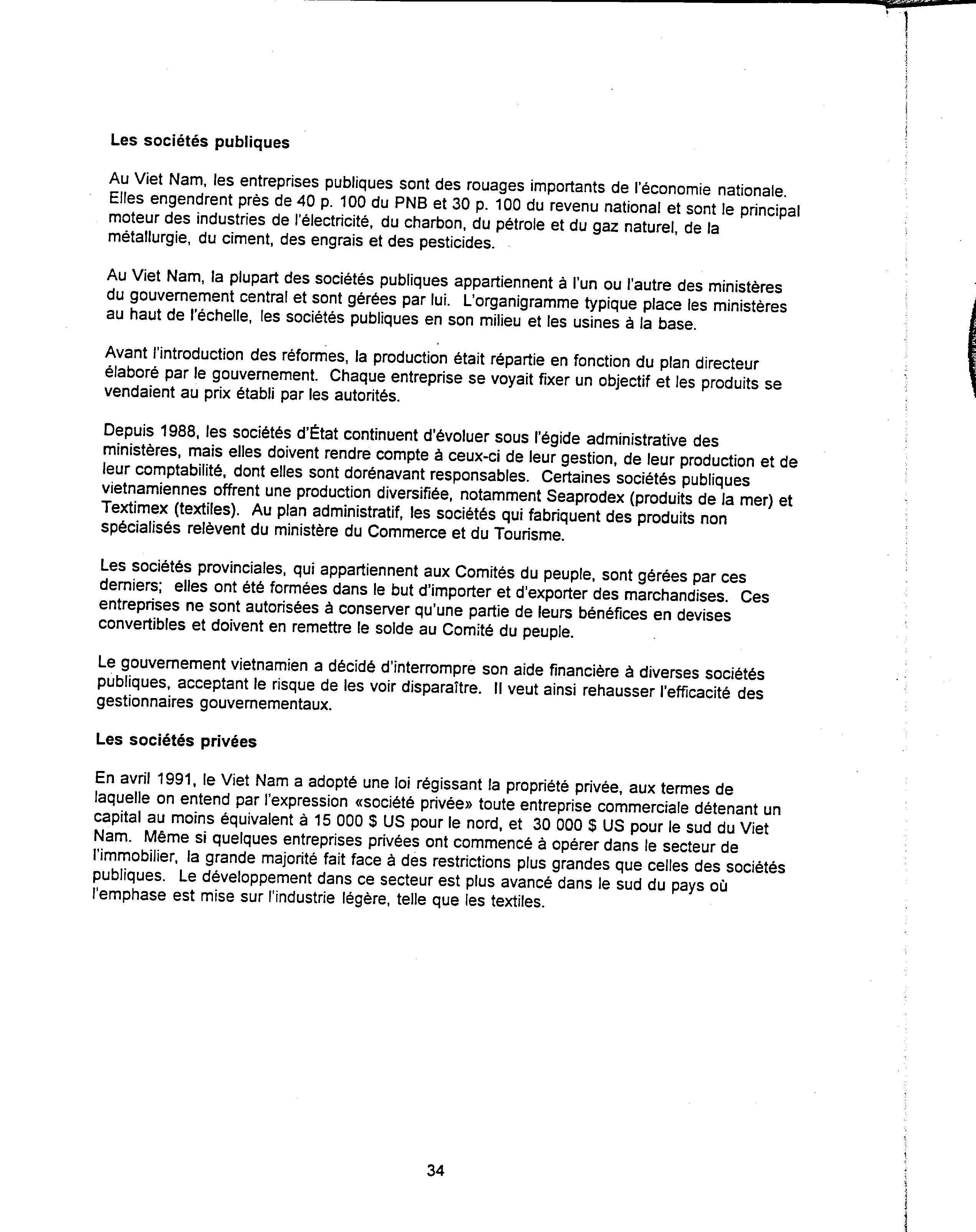 Les sociétés publiques

Au Viet Nam, les entreprises publiques sont des rouages importants de l'économie nationale. Elles engendrent près de 40 p. 100 du PNB et 30 p. 100 du revenu national et sont le principal moteur des industries de l'électricité, du charbon, du pétrole et du gaz naturel, de la métallurgie, du ciment, des engrais et des pesticides.

Au Viet Nam, la plupart des sociétés publiques appartiennent à l'un ou l'autre des ministères du gouvernement central et sont gérées par lui. L'organigramme typique place les ministères au haut de l'échelle, les sociétés publiques en son milieu et les usines à la base.

Avant l'introduction des réformes, la production était répartie en fonction du plan directeur élaboré par le gouvernement. Chaque entreprise se voyait fixer un objectif et les produits se vendaient au prix établi par les autorités.

Depuis 1988, les sociétés d'État continuent d'évoluer sous l'égide administrative des ministères, mais elles doivent rendre compte à ceux-ci de leur gestion, de leur production et de leur comptabilité, dont elles sont dorénavant responsables. Certaines sociétés publiques vietnamiennes offrent une production diversifiée, notamment Seaprodex (produits de la mer) et Textimex (textiles). Au plan administratif, les sociétés qui fabriquent des produits non spécialisés relèvent du ministère du Commerce et du Tourisme.

Les sociétés provinciales, qui appartiennent aux Comités du peuple, sont gérées par ces derniers; elles ont été formées dans le but d'importer et d'exporter des marchandises. Ces entreprises ne sont autorisées à conserver qu'une partie de leurs bénéfices en devises convertibles et doivent en remettre le solde au Comité du peuple.

Le gouvernement vietnamien a décidé d'interrompre son aide financière à diverses sociétés publiques, acceptant le risque de les voir disparaître. Il veut ainsi rehausser l'efficacité des gestionnaires gouvernementaux.

Les sociétés privées

En avril 1991, le Viet Nam a adopté une loi régissant la propriété privée, aux termes de laquelle on entend par l'expression «société privée» toute entreprise commerciale détenant un capital au moins équivalent à 15 000 $ US pour le nord, et 30 000 $ US pour le sud du Viet Nam. Même si quelques entreprises privées ont commencé à opérer dans le secteur de l'immobilier, la grande majorité fait face à des restrictions plus grandes que celles des sociétés publiques. Le développement dans ce secteur est plus avancé dans le sud du pays où l'emphase est mise sur l'industrie légère, telle que les textiles.

34